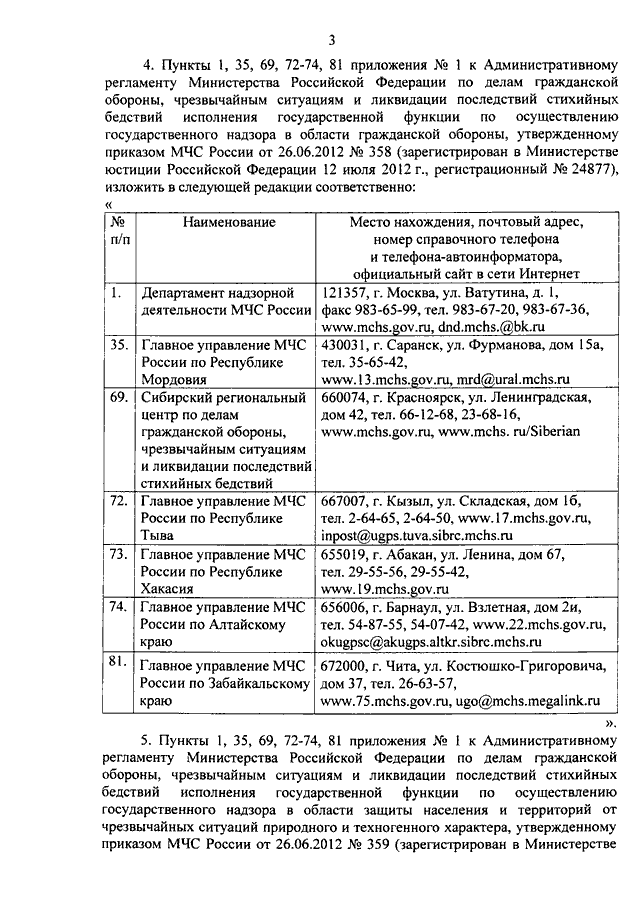 3

4. Пункты 1, 35, 69, 72-74, 81 приложения № 1 к Административному регламенту Министерства Российской Федерации по делам гражданской обороны, чрезвычайным ситуациям и ликвидации последствий стихийных бедствий исполнения государственной функции по осуществлению государственного надзора в области гражданской обороны, утвержденному приказом МЧС России от 26.06.2012 № 358 (зарегистрирован в Министерстве юстиции Российской Федерации 12 июля 2012 г., регистрационный № 24877), изложить в следующей редакции соответственно:

«

| № п/п | Наименование | Место нахождения, почтовый адрес, номер справочного телефона и телефона-автоинформатора, официальный сайт в сети Интернет |
|---|---|---|
| 1. | Департамент надзорной деятельности МЧС России | 121357, г. Москва, ул. Ватутина, д. 1, факс 983-65-99, тел. 983-67-20, 983-67-36, www.mchs.gov.ru, dnd.mchs.@bk.ru |
| 35. | Главное управление МЧС России по Республике Мордовия | 430031, г. Саранск, ул. Фурманова, дом 15а, тел. 35-65-42, www.13.mchs.gov.ru, mrd@ural.mchs.ru |
| 69. | Сибирский региональный центр по делам гражданской обороны, чрезвычайным ситуациям и ликвидации последствий стихийных бедствий | 660074, г. Красноярск, ул. Ленинградская, дом 42, тел. 66-12-68, 23-68-16, www.mchs.gov.ru, www.mchs. ru/Siberian |
| 72. | Главное управление МЧС России по Республике Тыва | 667007, г. Кызыл, ул. Складская, дом 1б, тел. 2-64-65, 2-64-50, www.17.mchs.gov.ru, inpost@ugps.tuva.sibrc.mchs.ru |
| 73. | Главное управление МЧС России по Республике Хакасия | 655019, г. Абакан, ул. Ленина, дом 67, тел. 29-55-56, 29-55-42, www.19.mchs.gov.ru |
| 74. | Главное управление МЧС России по Алтайскому краю | 656006, г. Барнаул, ул. Взлетная, дом 2и, тел. 54-87-55, 54-07-42, www.22.mchs.gov.ru, okugpsc@akugps.altkr.sibrc.mchs.ru |
| 81. | Главное управление МЧС России по Забайкальскому краю | 672000, г. Чита, ул. Костюшко-Григоровича, дом 37, тел. 26-63-57, www.75.mchs.gov.ru, ugo@mchs.megalink.ru |

».

5. Пункты 1, 35, 69, 72-74, 81 приложения № 1 к Административному регламенту Министерства Российской Федерации по делам гражданской обороны, чрезвычайным ситуациям и ликвидации последствий стихийных бедствий исполнения государственной функции по осуществлению государственного надзора в области защиты населения и территорий от чрезвычайных ситуаций природного и техногенного характера, утвержденному приказом МЧС России от 26.06.2012 № 359 (зарегистрирован в Министерстве